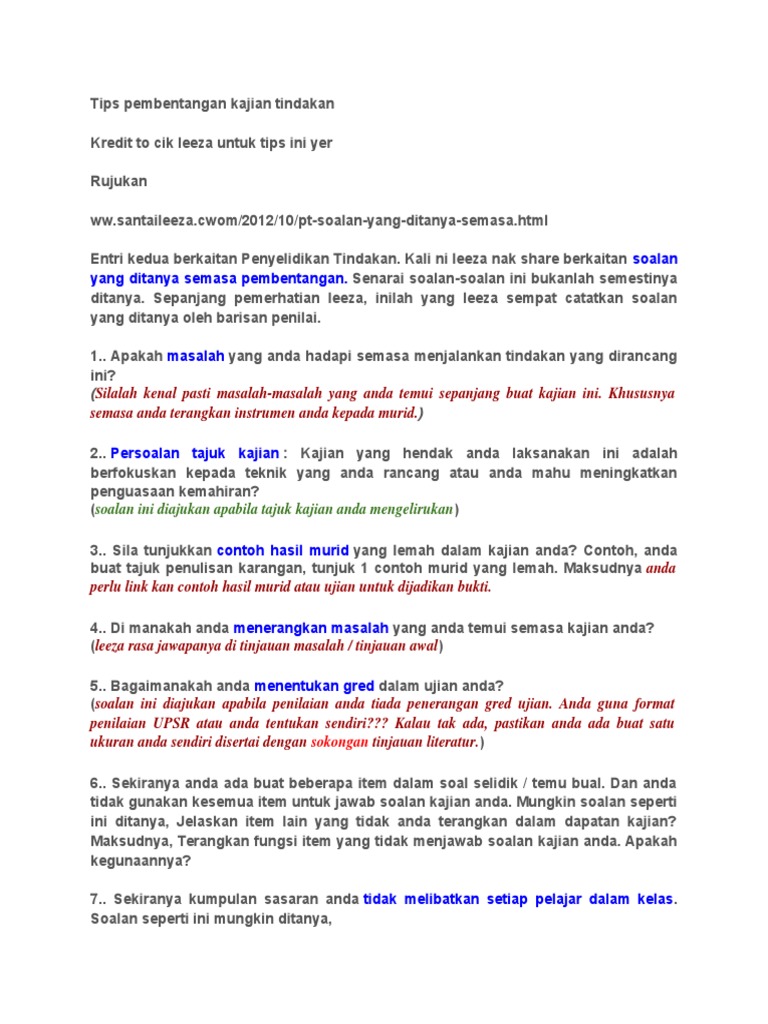 Tips pembentangan kajian tindakan

Kredit to cik leeza untuk tips ini yer

Rujukan

ww.santaileeza.cwom/2012/10/pt-soalan-yang-ditanya-semasa.html

Entri kedua berkaitan Penyelidikan Tindakan. Kali ni leeza nak share berkaitan soalan yang ditanya semasa pembentangan. Senarai soalan-soalan ini bukanlah semestinya ditanya. Sepanjang pemerhatian leeza, inilah yang leeza sempat catatkan soalan yang ditanya oleh barisan penilai.

1.. Apakah masalah yang anda hadapi semasa menjalankan tindakan yang dirancang ini?
(Silalah kenal pasti masalah-masalah yang anda temui sepanjang buat kajian ini. Khususnya semasa anda terangkan instrumen anda kepada murid.)

2.. Persoalan tajuk kajian : Kajian yang hendak anda laksanakan ini adalah berfokuskan kepada teknik yang anda rancang atau anda mahu meningkatkan penguasaan kemahiran?
(soalan ini diajukan apabila tajuk kajian anda mengelirukan)

3.. Sila tunjukkan contoh hasil murid yang lemah dalam kajian anda? Contoh, anda buat tajuk penulisan karangan, tunjuk 1 contoh murid yang lemah. Maksudnya anda perlu link kan contoh hasil murid atau ujian untuk dijadikan bukti.

4.. Di manakah anda menerangkan masalah yang anda temui semasa kajian anda?
(leeza rasa jawapanya di tinjauan masalah / tinjauan awal)

5.. Bagaimanakah anda menentukan gred dalam ujian anda?
(soalan ini diajukan apabila penilaian anda tiada penerangan gred ujian. Anda guna format penilaian UPSR atau anda tentukan sendiri??? Kalau tak ada, pastikan anda ada buat satu ukuran anda sendiri disertai dengan sokongan tinjauan literatur.)

6.. Sekiranya anda ada buat beberapa item dalam soal selidik / temu bual. Dan anda tidak gunakan kesemua item untuk jawab soalan kajian anda. Mungkin soalan seperti ini ditanya, Jelaskan item lain yang tidak anda terangkan dalam dapatan kajian? Maksudnya, Terangkan fungsi item yang tidak menjawab soalan kajian anda. Apakah kegunaannya?

7.. Sekiranya kumpulan sasaran anda tidak melibatkan setiap pelajar dalam kelas. Soalan seperti ini mungkin ditanya,